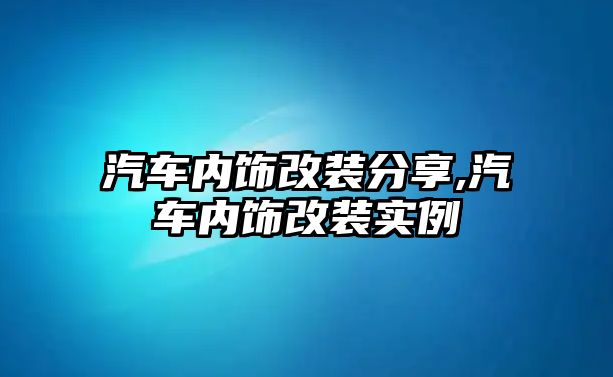 汽车内饰改装分享,汽车内饰改装实例